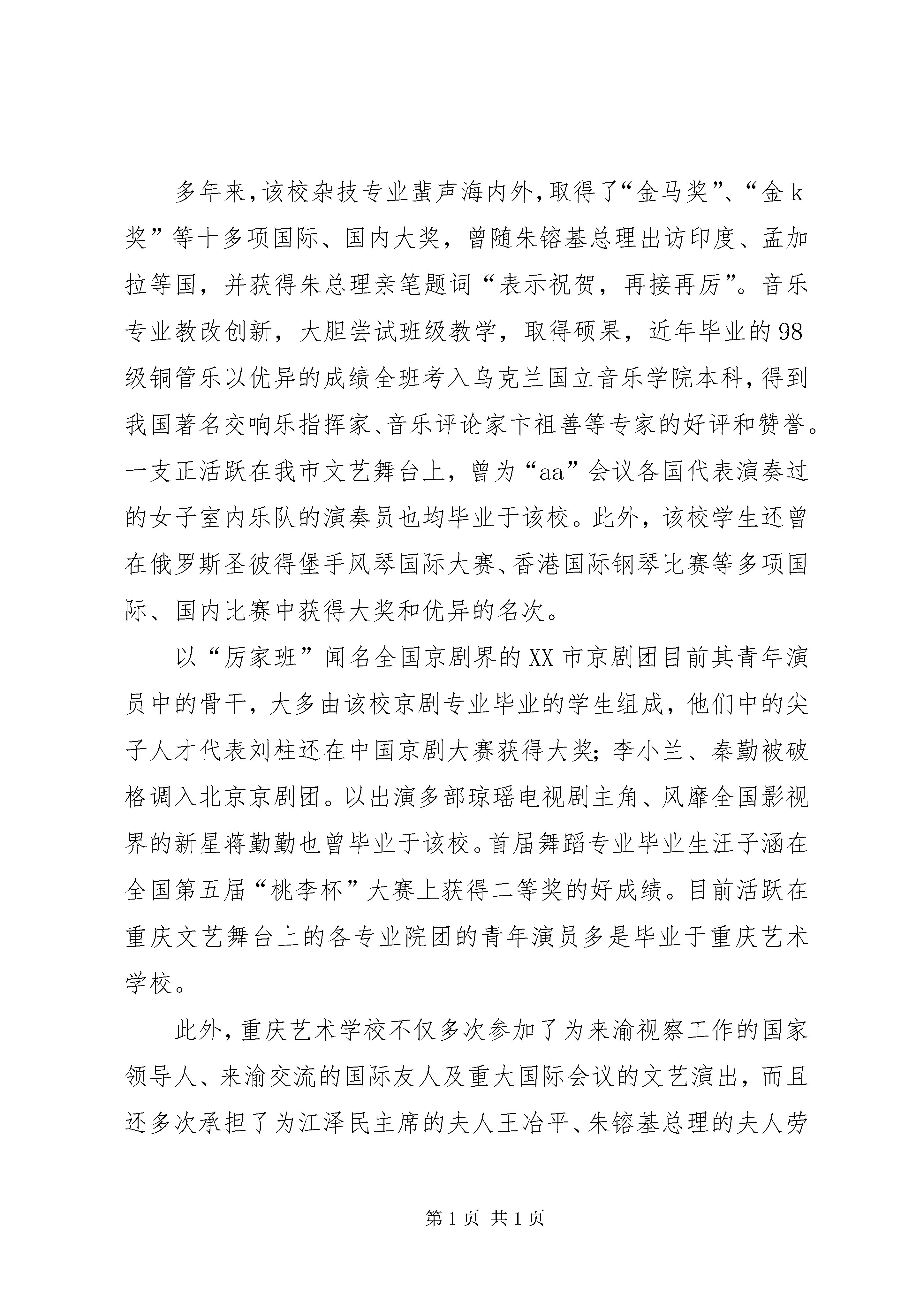 多年来，该校杂技专业蜚声海内外，取得了“金马奖”、“金k奖”等十多项国际、国内大奖，曾随朱镕基总理出访印度、孟加拉等国，并获得朱总理亲笔题词“表示祝贺，再接再厉”。音乐专业教改创新，大胆尝试班级教学，取得硕果，近年毕业的98级铜管乐以优异的成绩全班考入乌克兰国立音乐学院本科，得到我国著名交响乐指挥家、音乐评论家卞祖善等专家的好评和赞誉。一支正活跃在我市文艺舞台上，曾为“aa”会议各国代表演奏过的女子室内乐队的演奏员也均毕业于该校。此外，该校学生还曾在俄罗斯圣彼得堡手风琴国际大赛、香港国际钢琴比赛等多项国际、国内比赛中获得大奖和优异的名次。

以“厉家班”闻名全国京剧界的XX市京剧团目前其青年演员中的骨干，大多由该校京剧专业毕业的学生组成，他们中的尖子人才代表刘柱还在中国京剧大赛获得大奖；李小兰、秦勤被破格调入北京京剧团。以出演多部琼瑶电视剧主角、风靡全国影视界的新星蒋勤勤也曾毕业于该校。首届舞蹈专业毕业生汪子涵在全国第五届“桃李杯”大赛上获得二等奖的好成绩。目前活跃在重庆文艺舞台上的各专业院团的青年演员多是毕业于重庆艺术学校。

此外，重庆艺术学校不仅多次参加了为来渝视察工作的国家领导人、来渝交流的国际友人及重大国际会议的文艺演出，而且还多次承担了为江泽民主席的夫人王冶平、朱镕基总理的夫人劳

第1页 共1页